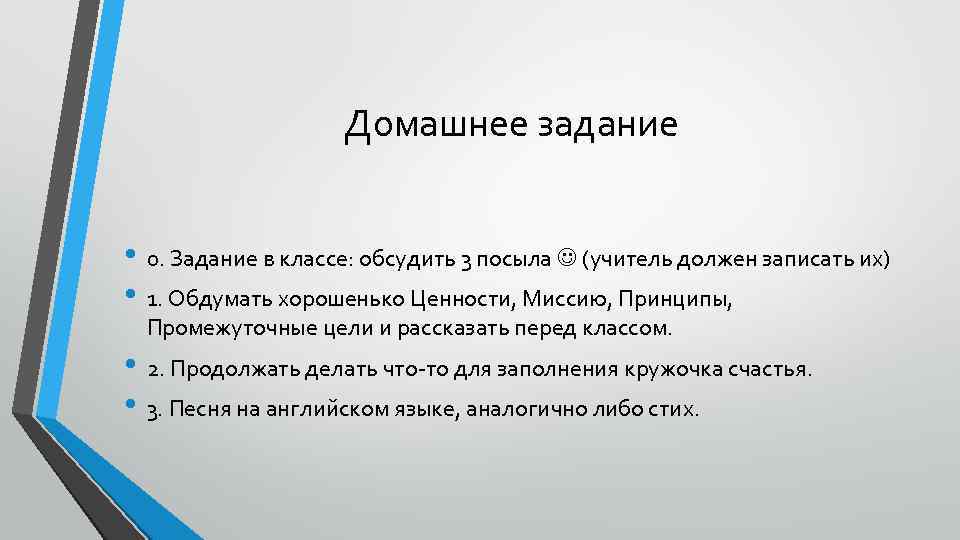 Домашнее задание

• 0. Задание в классе: обсудить 3 посыла ☺ (учитель должен записать их)
• 1. Обдумать хорошенько Ценности, Миссию, Принципы, Промежуточные цели и рассказать перед классом.
• 2. Продолжать делать что-то для заполнения кружочка счастья.
• 3. Песня на английском языке, аналогично либо стих.